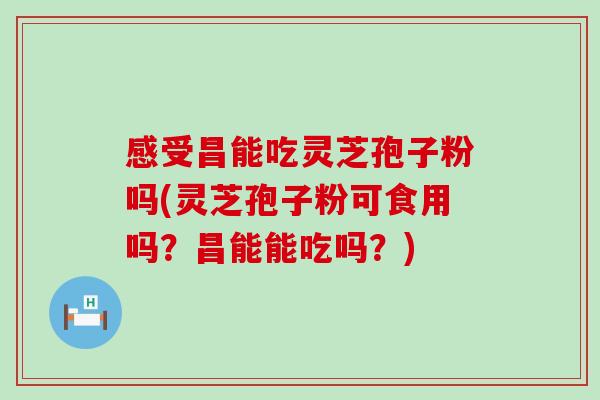 感受昌能吃灵芝孢子粉吗(灵芝孢子粉可食用吗？昌能能吃吗？)

H